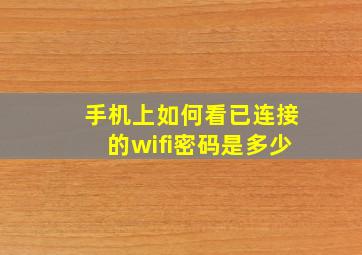 手机上如何看已连接的wifi密码是多少